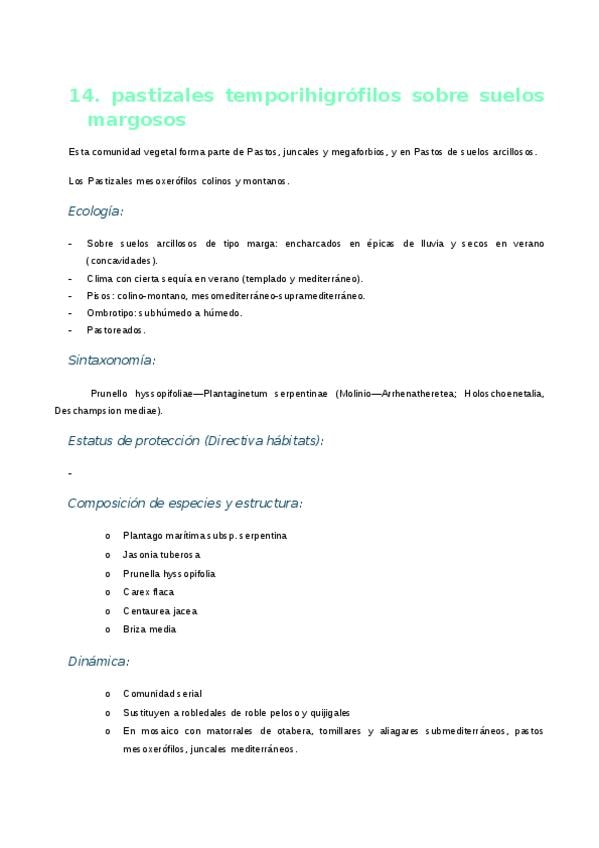 14. pastizales temporihigrófilos sobre suelos margosos

Esta comunidad vegetal forma parte de Pastos, juncales y megaforbios, y en Pastos de suelos arcillosos.

Los Pastizales mesoxerófilos colinos y montanos.

Ecología:

- Sobre suelos arcillosos de tipo marga: encharcados en épicas de lluvia y secos en verano (concavidades).
- Clima con cierta sequía en verano (templado y mediterráneo).
- Pisos: colino-montano, mesomediterráneo-supramediterráneo.
- Ombrotipo: subhúmedo a húmedo.
- Pastoreados.

Sintaxonomía:

Prunello hyssopifoliae—Plantaginetum serpentinae (Molinio—Arrhenatheretea; Holoschoenetalia, Deschampsion mediae).

Estatus de protección (Directiva hábitats):

-

Composición de especies y estructura:

o Plantago marítima subsp. serpentina
o Jasonia tuberosa
o Prunella hyssopifolia
o Carex flaca
o Centaurea jacea
o Briza media

Dinámica:

o Comunidad serial
o Sustituyen a robledales de roble peloso y quijigales
o En mosaico con matorrales de otabera, tomillares y aliagares submediterráneos, pastos mesoxerófilos, juncales mediterráneos.